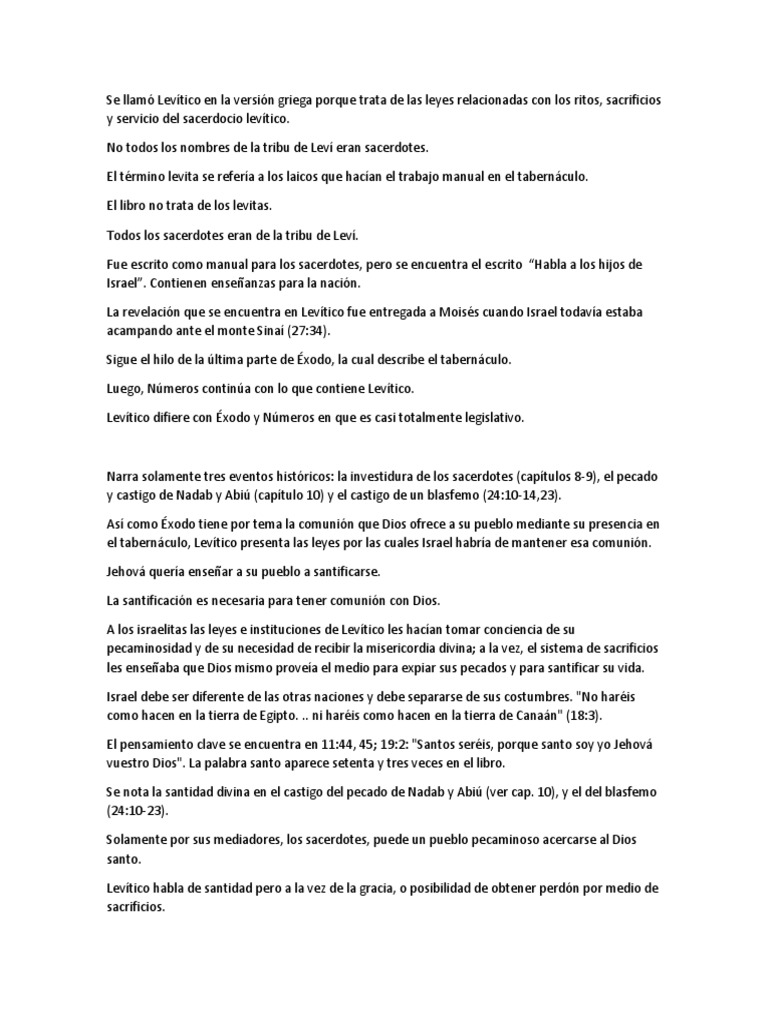 Se llamó Levítico en la versión griega porque trata de las leyes relacionadas con los ritos, sacrificios y servicio del sacerdocio levítico.

No todos los nombres de la tribu de Leví eran sacerdotes.

El término levita se refería a los laicos que hacían el trabajo manual en el tabernáculo.

El libro no trata de los levitas.

Todos los sacerdotes eran de la tribu de Leví.

Fue escrito como manual para los sacerdotes, pero se encuentra el escrito "Habla a los hijos de Israel". Contienen enseñanzas para la nación.

La revelación que se encuentra en Levítico fue entregada a Moisés cuando Israel todavía estaba acampando ante el monte Sinaí (27:34).

Sigue el hilo de la última parte de Éxodo, la cual describe el tabernáculo.

Luego, Números continúa con lo que contiene Levítico.

Levítico difiere con Éxodo y Números en que es casi totalmente legislativo.

Narra solamente tres eventos históricos: la investidura de los sacerdotes (capítulos 8-9), el pecado y castigo de Nadab y Abiú (capítulo 10) y el castigo de un blasfemo (24:10-14,23).

Así como Éxodo tiene por tema la comunión que Dios ofrece a su pueblo mediante su presencia en el tabernáculo, Levítico presenta las leyes por las cuales Israel habría de mantener esa comunión.

Jehová quería enseñar a su pueblo a santificarse.

La santificación es necesaria para tener comunión con Dios.

A los israelitas las leyes e instituciones de Levítico les hacían tomar conciencia de su pecaminosidad y de su necesidad de recibir la misericordia divina; a la vez, el sistema de sacrificios les enseñaba que Dios mismo proveía el medio para expiar sus pecados y para santificar su vida.

Israel debe ser diferente de las otras naciones y debe separarse de sus costumbres. "No haréis como hacen en la tierra de Egipto. .. ni haréis como hacen en la tierra de Canaán" (18:3).

El pensamiento clave se encuentra en 11:44, 45; 19:2: "Santos seréis, porque santo soy yo Jehová vuestro Dios". La palabra santo aparece setenta y tres veces en el libro.

Se nota la santidad divina en el castigo del pecado de Nadab y Abiú (ver cap. 10), y el del blasfemo (24:10-23).

Solamente por sus mediadores, los sacerdotes, puede un pueblo pecaminoso acercarse al Dios santo.

Levítico habla de santidad pero a la vez de la gracia, o posibilidad de obtener perdón por medio de sacrificios.